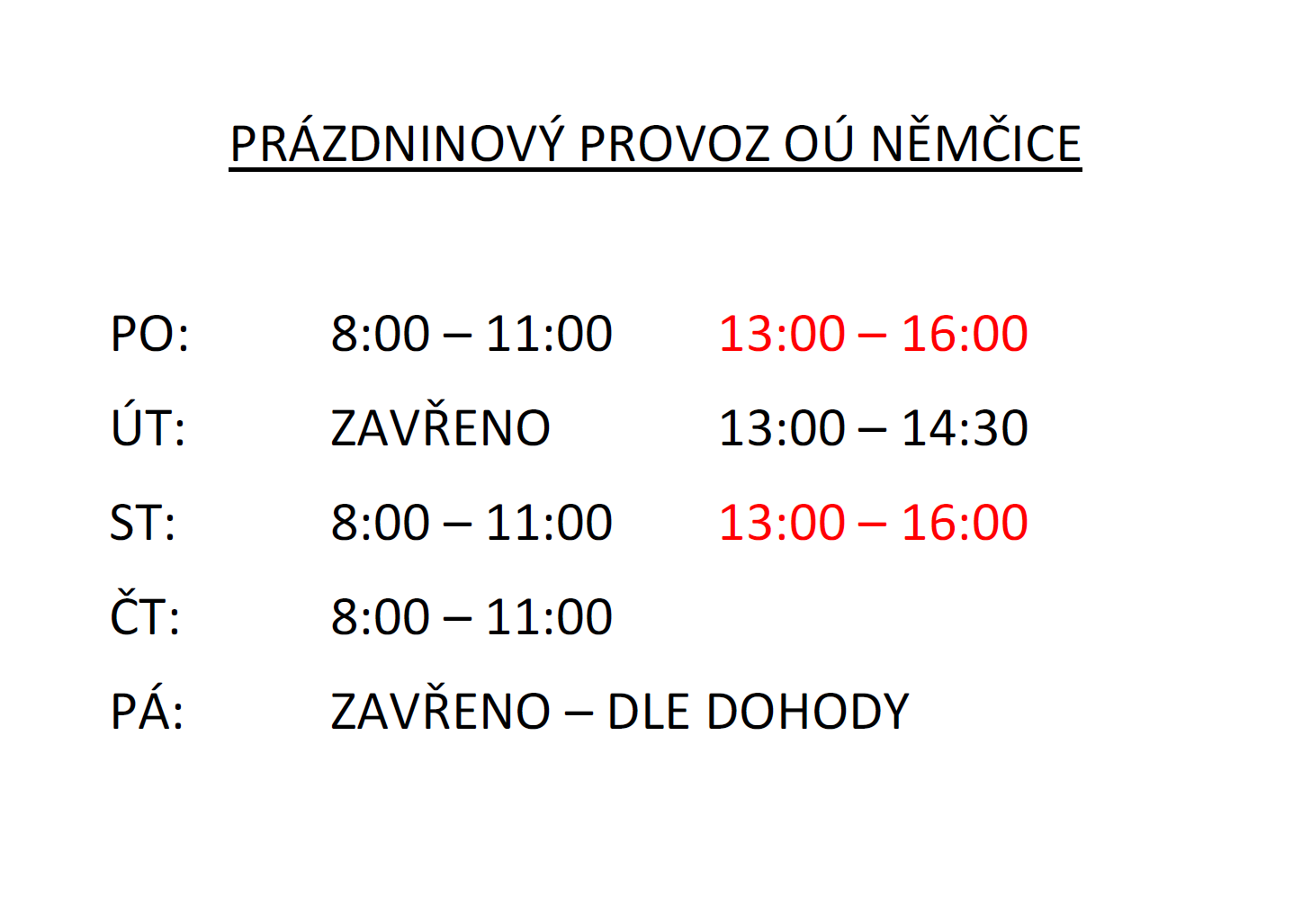 PRÁZDNINOVÝ PROVOZ OÚ NĚMČICE

PO: 8:00 – 11:00 13:00 – 16:00

ÚT: ZAVŘENO 13:00 – 14:30

ST: 8:00 – 11:00 13:00 – 16:00

ČT: 8:00 – 11:00

PÁ: ZAVŘENO – DLE DOHODY